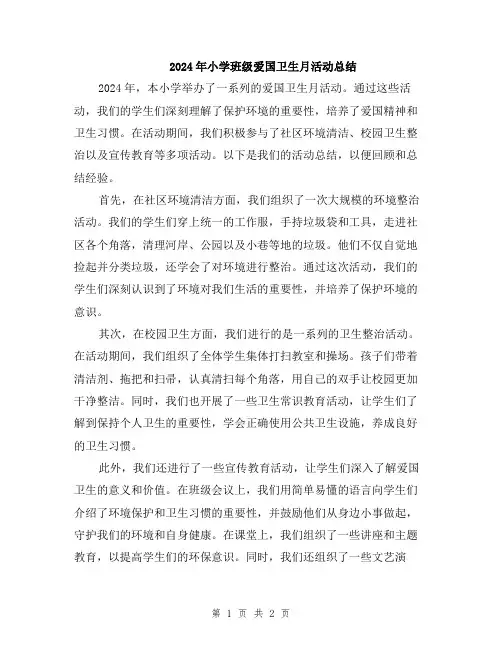 2024年小学班级爱国卫生月活动总结

2024年，本小学举办了一系列的爱国卫生月活动。通过这些活动，我们的学生们深刻理解了保护环境的重要性，培养了爱国精神和卫生习惯。在活动期间，我们积极参与了社区环境清洁、校园卫生整治以及宣传教育等多项活动。以下是我们的活动总结，以便回顾和总结经验。

首先，在社区环境清洁方面，我们组织了一次大规模的环境整治活动。我们的学生们穿上统一的工作服，手持垃圾袋和工具，走进社区各个角落，清理河岸、公园以及小巷等地的垃圾。他们不仅自觉地捡起并分类垃圾，还学会了对环境进行整治。通过这次活动，我们的学生们深刻认识到了环境对我们生活的重要性，并培养了保护环境的意识。

其次，在校园卫生方面，我们进行的是一系列的卫生整治活动。在活动期间，我们组织了全体学生集体打扫教室和操场。孩子们带着清洁剂、拖把和扫帚，认真清扫每个角落，用自己的双手让校园更加干净整洁。同时，我们也开展了一些卫生常识教育活动，让学生们了解到保持个人卫生的重要性，学会正确使用公共卫生设施，养成良好的卫生习惯。

此外，我们还进行了一些宣传教育活动，让学生们深入了解爱国卫生的意义和价值。在班级会议上，我们用简单易懂的语言向学生们介绍了环境保护和卫生习惯的重要性，并鼓励他们从身边小事做起，守护我们的环境和自身健康。在课堂上，我们组织了一些讲座和主题教育，以提高学生们的环保意识。同时，我们还组织了一些文艺演

第 1 页 共 2 页